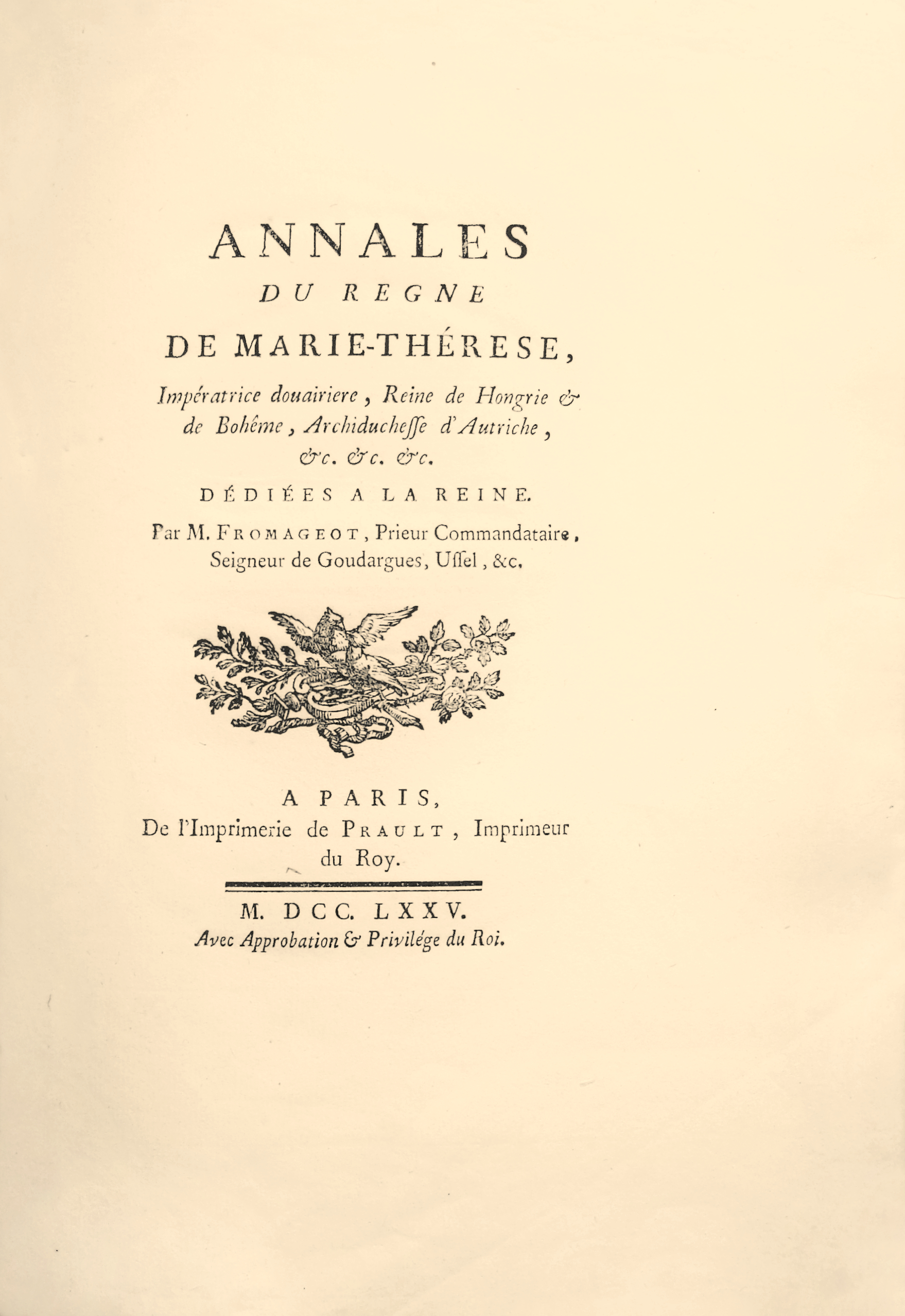 ANNALES
DU REGNE
DE MARIE-THÉRESE,
Impératrice douairiere, Reine de Hongrie & de Bohême, Archiducheſſe d'Autriche, &c. &c. &c.

DÉDIÉES A LA REINE.

Par M. FROMAGEOT, Prieur Commandataire, Seigneur de Goudargues, Uſſel, &c.

A PARIS,
De l'Imprimerie de PRAULT, Imprimeur du Roy.

M. DCC. LXXV.
Avec Approbation & Privilége du Roi.